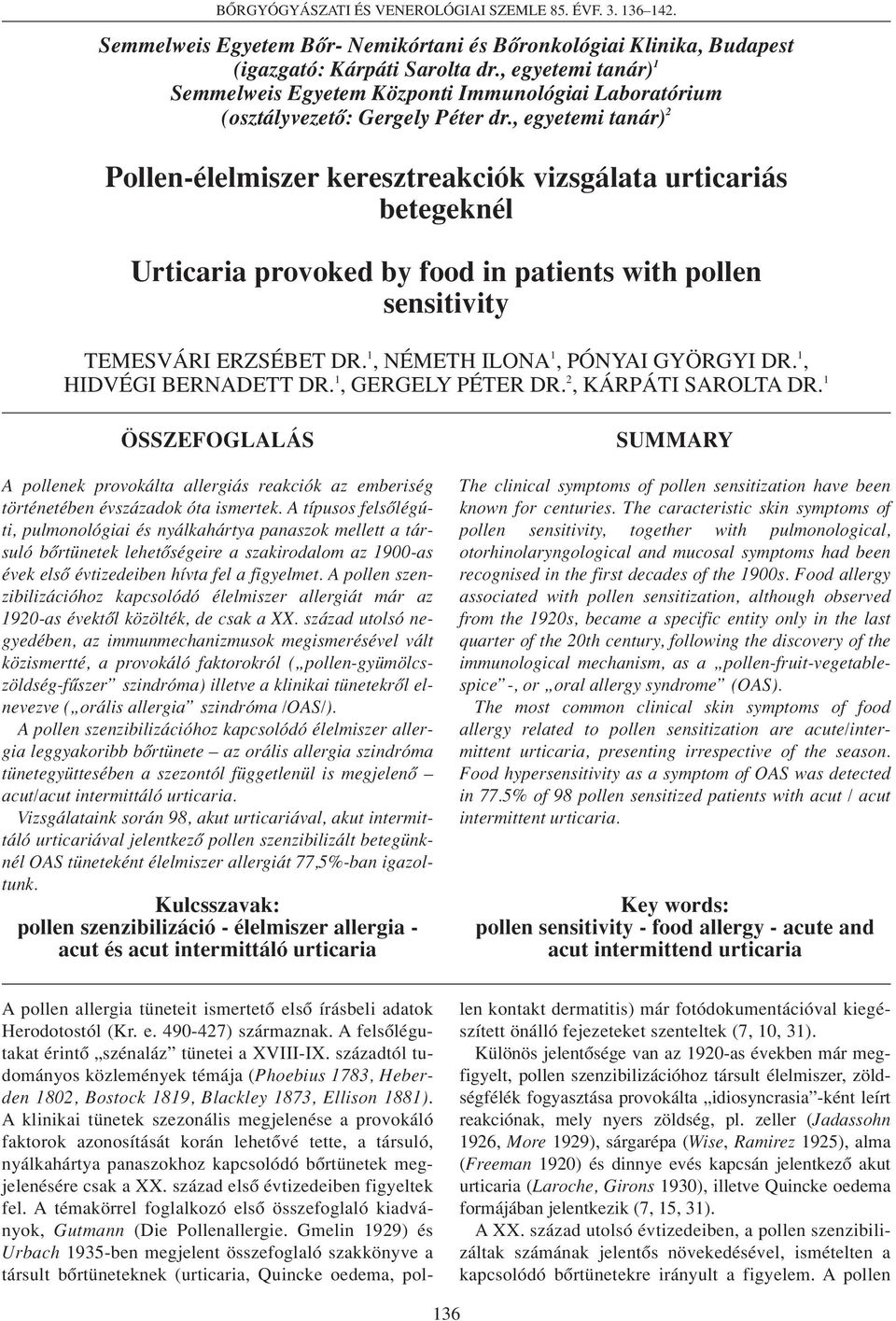 BŐRGYÓGYÁSZATI ÉS VENEROLÓGIAI SZEMLE 85. ÉVF. 3. 136–142.

Semmelweis Egyetem Bőr- Nemikórtani és Bőronkológiai Klinika, Budapest (igazgató: Kárpáti Sarolta dr., egyetemi tanár)$^1$ Semmelweis Egyetem Központi Immunológiai Laboratórium (osztályvezető: Gergely Péter dr., egyetemi tanár)$^2$

Pollen-élelmiszer keresztreakciók vizsgálata urticariás betegeknél

Urticaria provoked by food in patients with pollen sensitivity

TEMESVÁRI ERZSÉBET DR.$^1$, NÉMETH ILONA$^1$, PÓNYAI GYÖRGYI DR.$^1$, HIDVÉGI BERNADETT DR.$^1$, GERGELY PÉTER DR.$^2$, KÁRPÁTI SAROLTA DR.$^1$

ÖSSZEFOGLALÁS

A pollenek provokálta allergiás reakciók az emberiség történetében évszázadok óta ismertek. A típusos felsőlégúti, pulmonológiai és nyálkahártya panaszok mellett a társuló bőrtünetek lehetőségeire a szakirodalom az 1900-as évek első évtizedeiben hívta fel a figyelmet. A pollen szenzibilizációhoz kapcsolódó élelmiszer allergiát már az 1920-as évektől közölték, de csak a XX. század utolsó negyedében, az immunmechanizmusok megismerésével vált közismertté, a provokáló faktorokról („pollen-gyümölcs-zöldség-fűszer” szindróma) illetve a klinikai tünetekről elnevezve („orális allergia” szindróma /OAS/).

A pollen szenzibilizációhoz kapcsolódó élelmiszer allergia leggyakoribb bőrtünete – az orális allergia szindróma tünetegyüttesében a szezontól függetlenül is megjelenő – acut/acut intermittáló urticaria.

Vizsgálataink során 98, akut urticariával, akut intermittáló urticariával jelentkező pollen szenzibilizált betegünknél OAS tüneteként élelmiszer allergiát 77,5%-ban igazoltunk.

Kulcsszavak:
pollen szenzibilizáció - élelmiszer allergia - acut és acut intermittáló urticaria

SUMMARY

The clinical symptoms of pollen sensitization have been known for centuries. The caracteristic skin symptoms of pollen sensitivity, together with pulmonological, otorhinolaryngological and mucosal symptoms had been recognised in the first decades of the 1900s. Food allergy associated with pollen sensitization, although observed from the 1920s, became a specific entity only in the last quarter of the 20th century, following the discovery of the immunological mechanism, as a „pollen-fruit-vegetable-spice”-, or „oral allergy syndrome” (OAS).

The most common clinical skin symptoms of food allergy related to pollen sensitization are acute/intermittent urticaria, presenting irrespective of the season. Food hypersensitivity as a symptom of OAS was detected in 77.5% of 98 pollen sensitized patients with acut / acut intermittent urticaria.

Key words:
pollen sensitivity - food allergy - acute and acut intermittend urticaria

A pollen allergia tüneteit ismertető első írásbeli adatok Herodotostól (Kr. e. 490-427) származnak. A felsőlégutakat érintő „szénaláz” tünetei a XVIII-IX. századtól tudományos közlemények témája (Phoebius 1783, Heberden 1802, Bostock 1819, Blackley 1873, Ellison 1881). A klinikai tünetek szezonális megjelenése a provokáló faktorok azonosítását korán lehetővé tette, a társuló, nyálkahártya panaszokhoz kapcsolódó bőrtünetek megjelenésére csak a XX. század első évtizedeiben figyeltek fel. A témakörrel foglalkozó első összefoglaló kiadványok, Gutmann (Die Pollenallergie. Gmelin 1929) és Urbach 1935-ben megjelent összefoglaló szakkönyve a társult bőrtüneteknek (urticaria, Quincke oedema, pollen kontakt dermatitis) már fotódokumentációval kiegészített önálló fejezeteket szenteltek (7, 10, 31).

Különös jelentősége van az 1920-as években már megfigyelt, pollen szenzibilizációhoz társult élelmiszer, zöldségfélék fogyasztása provokálta „idiosyncrasia”-ként leírt reakciónak, mely nyers zöldség, pl. zeller (Jadassohn 1926, More 1929), sárgarépa (Wise, Ramirez 1925), alma (Freeman 1920) és dinnye evés kapcsán jelentkező akut urticaria (Laroche, Girons 1930), illetve Quincke oedema formájában jelentkezik (7, 15, 31).

A XX. század utolsó évtizedeiben, a pollen szenzibilizáltak számának jelentős növekedésével, ismételten a kapcsolódó bőrtünetekre irányult a figyelem. A pollen

136